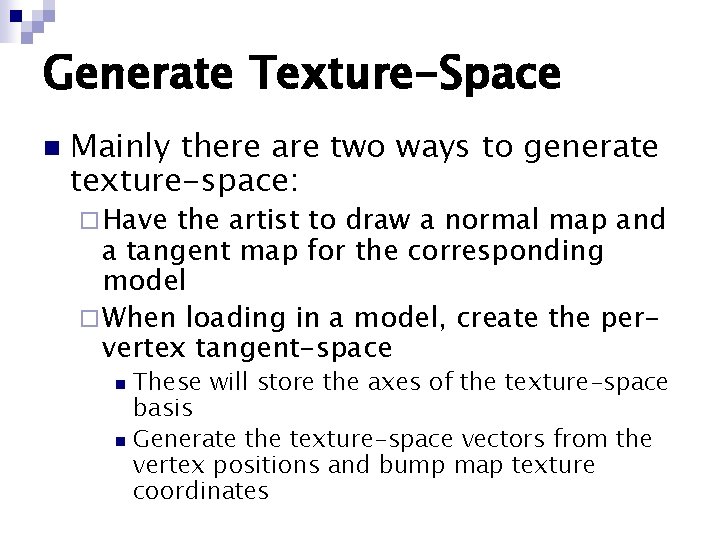 Generate Texture-Space

Mainly there are two ways to generate texture-space:

Have the artist to draw a normal map and a tangent map for the corresponding model

When loading in a model, create the per-vertex tangent-space

These will store the axes of the texture-space basis

Generate the texture-space vectors from the vertex positions and bump map texture coordinates